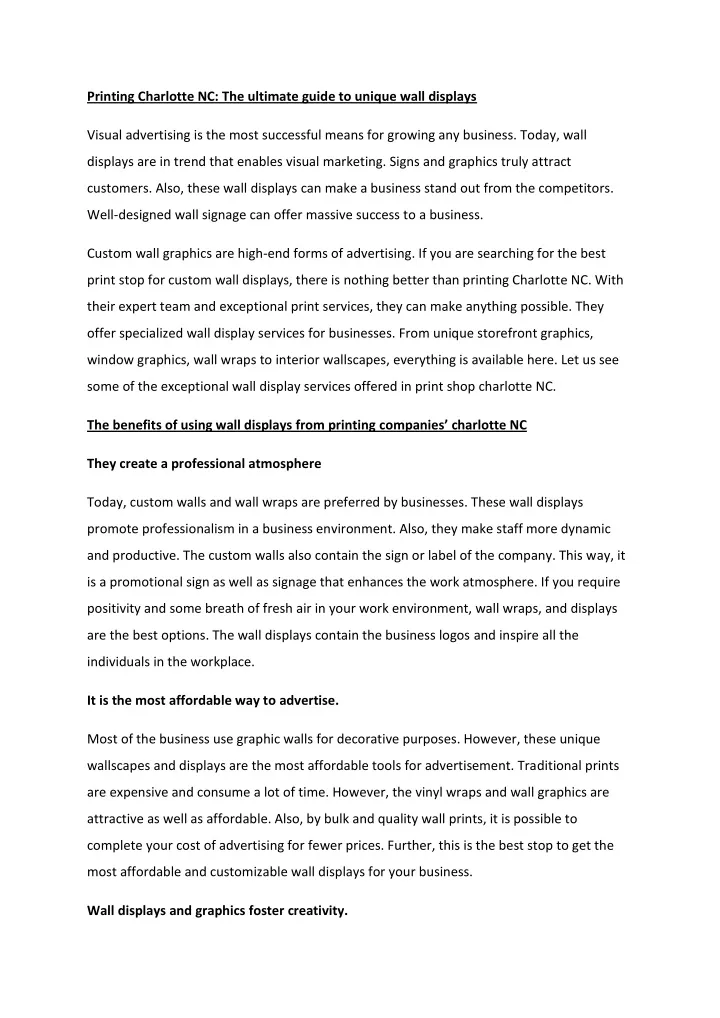 Printing Charlotte NC: The ultimate guide to unique wall displays

Visual advertising is the most successful means for growing any business. Today, wall displays are in trend that enables visual marketing. Signs and graphics truly attract customers. Also, these wall displays can make a business stand out from the competitors. Well-designed wall signage can offer massive success to a business.

Custom wall graphics are high-end forms of advertising. If you are searching for the best print stop for custom wall displays, there is nothing better than printing Charlotte NC. With their expert team and exceptional print services, they can make anything possible. They offer specialized wall display services for businesses. From unique storefront graphics, window graphics, wall wraps to interior wallscapes, everything is available here. Let us see some of the exceptional wall display services offered in print shop charlotte NC.

The benefits of using wall displays from printing companies' charlotte NC

They create a professional atmosphere

Today, custom walls and wall wraps are preferred by businesses. These wall displays promote professionalism in a business environment. Also, they make staff more dynamic and productive. The custom walls also contain the sign or label of the company. This way, it is a promotional sign as well as signage that enhances the work atmosphere. If you require positivity and some breath of fresh air in your work environment, wall wraps, and displays are the best options. The wall displays contain the business logos and inspire all the individuals in the workplace.

It is the most affordable way to advertise.

Most of the business use graphic walls for decorative purposes. However, these unique wallscapes and displays are the most affordable tools for advertisement. Traditional prints are expensive and consume a lot of time. However, the vinyl wraps and wall graphics are attractive as well as affordable. Also, by bulk and quality wall prints, it is possible to complete your cost of advertising for fewer prices. Further, this is the best stop to get the most affordable and customizable wall displays for your business.

Wall displays and graphics foster creativity.